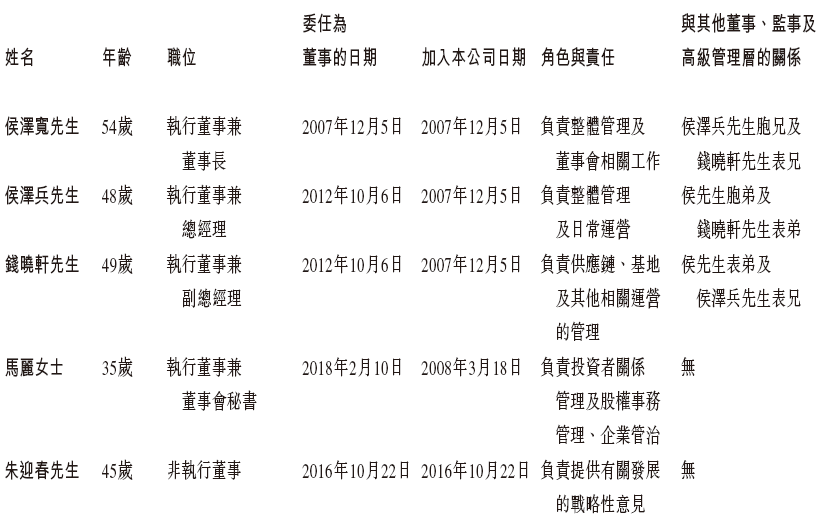 | 姓名 | 年齡 | 職位 | 委任為董事的日期 | 加入本公司日期 | 角色與責任 | 與其他董事、監事及高級管理層的關係 |
|---|---|---|---|---|---|---|
| 侯澤寬先生 | 54歲 | 執行董事兼董事長 | 2007年12月5日 | 2007年12月5日 | 負責整體管理及董事會相關工作 | 侯澤兵先生胞兄及錢曉軒先生表兄 |
| 侯澤兵先生 | 48歲 | 執行董事兼總經理 | 2012年10月6日 | 2007年12月5日 | 負責整體管理及日常運營 | 侯先生胞弟及錢曉軒先生表弟 |
| 錢曉軒先生 | 49歲 | 執行董事兼副總經理 | 2012年10月6日 | 2007年12月5日 | 負責供應鏈、基地及其他相關運營的管理 | 侯先生表弟及侯澤兵先生表兄 |
| 馬麗女士 | 35歲 | 執行董事兼董事會秘書 | 2018年2月10日 | 2008年3月18日 | 負責投資者關係管理及股權事務管理、企業管治 | 無 |
| 朱迎春先生 | 45歲 | 非執行董事 | 2016年10月22日 | 2016年10月22日 | 負責提供有關發展的戰略性意見 | 無 |